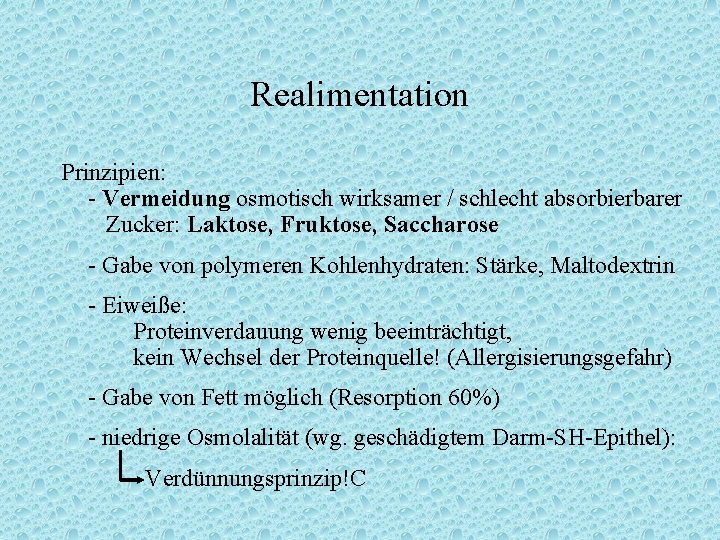 Realimentation

Prinzipien:

- Vermeidung osmotisch wirksamer / schlecht absorbierbarer Zucker: Laktose, Fruktose, Saccharose

- Gabe von polymeren Kohlenhydraten: Stärke, Maltodextrin

- Eiweiße:
Proteinverdauung wenig beeinträchtigt,
kein Wechsel der Proteinquelle! (Allergisierungsgefahr)

- Gabe von Fett möglich (Resorption 60%)

- niedrige Osmolalität (wg. geschädigtem Darm-SH-Epithel):
Verdünnungsprinzip!C